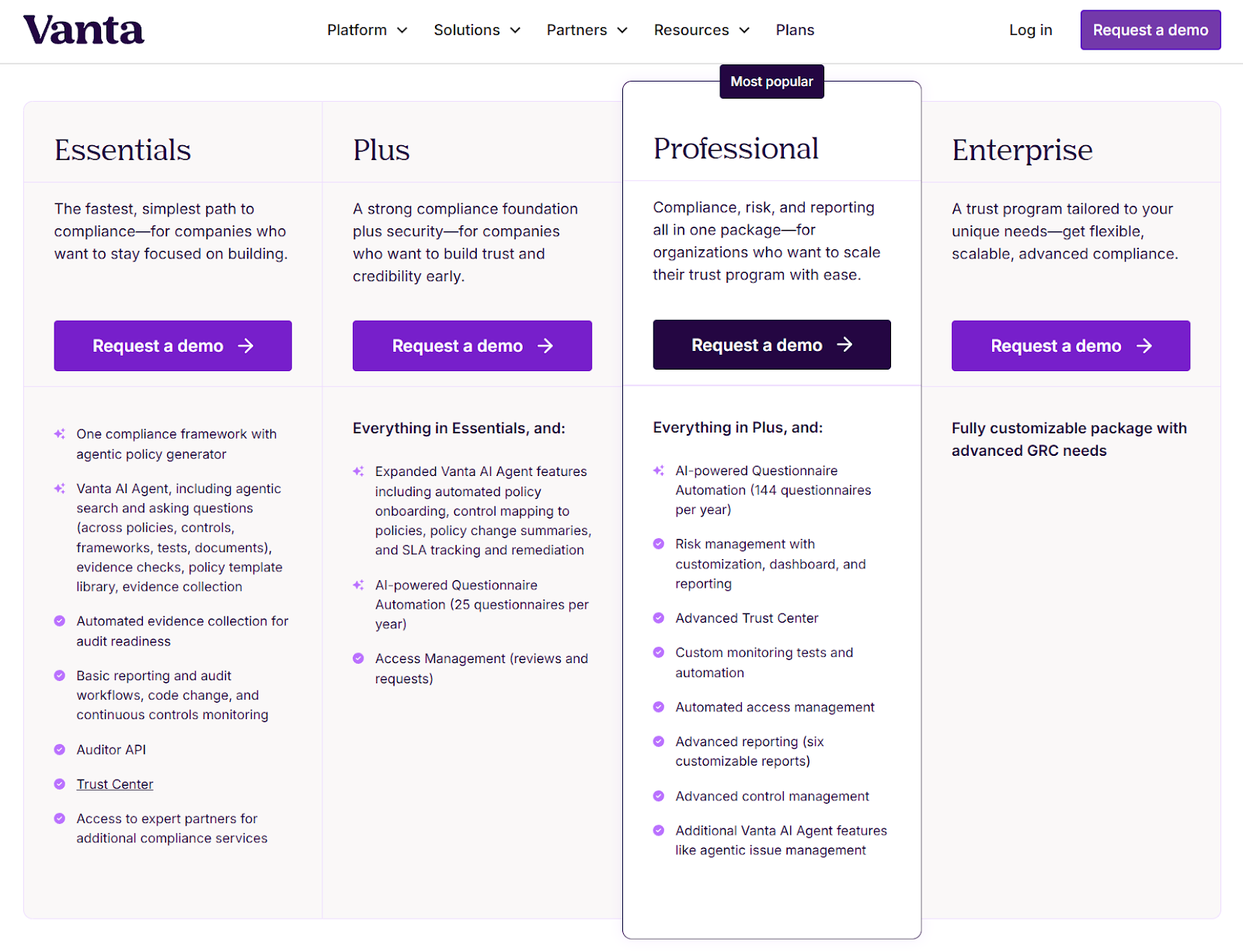 Vanta

Platform Solutions Partners Resources Plans

Log in Request a demo

Essentials

The fastest, simplest path to compliance—for companies who want to stay focused on building.

Request a demo

One compliance framework with agentic policy generator

Vanta AI Agent, including agentic search and asking questions (across policies, controls, frameworks, tests, documents), evidence checks, policy template library, evidence collection

Automated evidence collection for audit readiness

Basic reporting and audit workflows, code change, and continuous controls monitoring

Auditor API

Trust Center

Access to expert partners for additional compliance services

Plus

A strong compliance foundation plus security—for companies who want to build trust and credibility early.

Request a demo

Everything in Essentials, and:

Expanded Vanta AI Agent features including automated policy onboarding, control mapping to policies, policy change summaries, and SLA tracking and remediation

AI-powered Questionnaire Automation (25 questionnaires per year)

Access Management (reviews and requests)

Most popular

Professional

Compliance, risk, and reporting all in one package—for organizations who want to scale their trust program with ease.

Request a demo

Everything in Plus, and:

AI-powered Questionnaire Automation (144 questionnaires per year)

Risk management with customization, dashboard, and reporting

Advanced Trust Center

Custom monitoring tests and automation

Automated access management

Advanced reporting (six customizable reports)

Advanced control management

Additional Vanta AI Agent features like agentic issue management

Enterprise

A trust program tailored to your unique needs—get flexible, scalable, advanced compliance.

Request a demo

Fully customizable package with advanced GRC needs